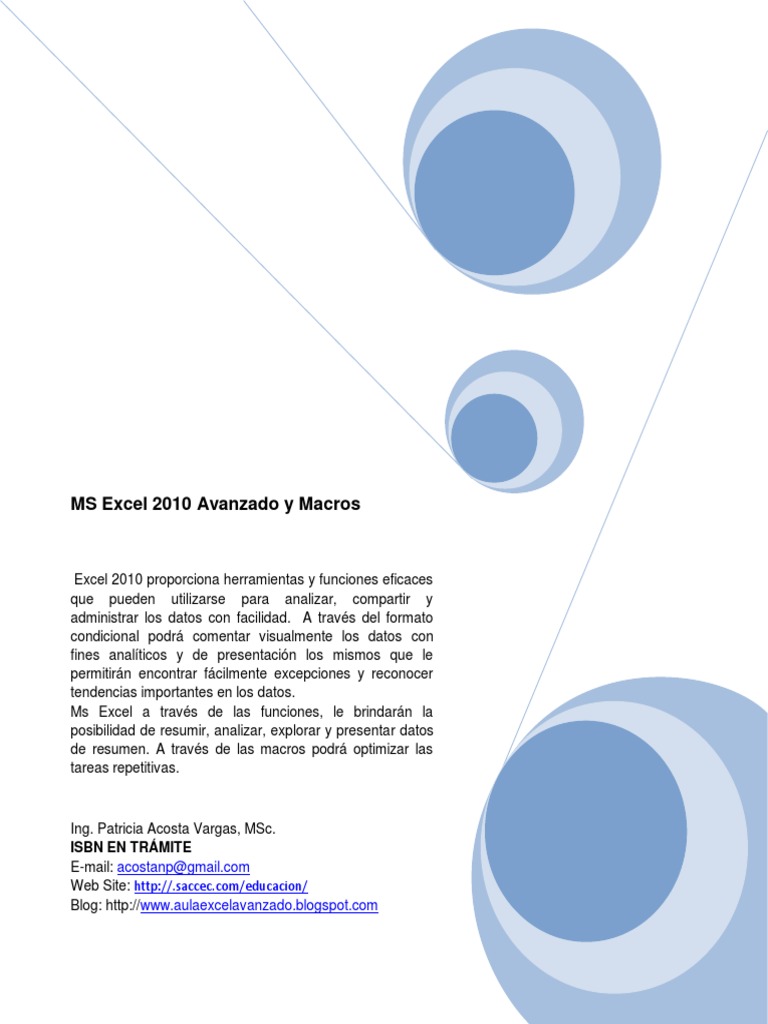 MS Excel 2010 Avanzado y Macros

Excel 2010 proporciona herramientas y funciones eficaces que pueden utilizarse para analizar, compartir y administrar los datos con facilidad. A través del formato condicional podrá comentar visualmente los datos con fines analíticos y de presentación los mismos que le permitirán encontrar fácilmente excepciones y reconocer tendencias importantes en los datos.
Ms Excel a través de las funciones, le brindarán la posibilidad de resumir, analizar, explorar y presentar datos de resumen. A través de las macros podrá optimizar las tareas repetitivas.

Ing. Patricia Acosta Vargas, MSc.
ISBN EN TRÁMITE
E-mail: acostanp@gmail.com
Web Site: http://.saccec.com/educacion/
Blog: http://www.aulaexcelavanzado.blogspot.com